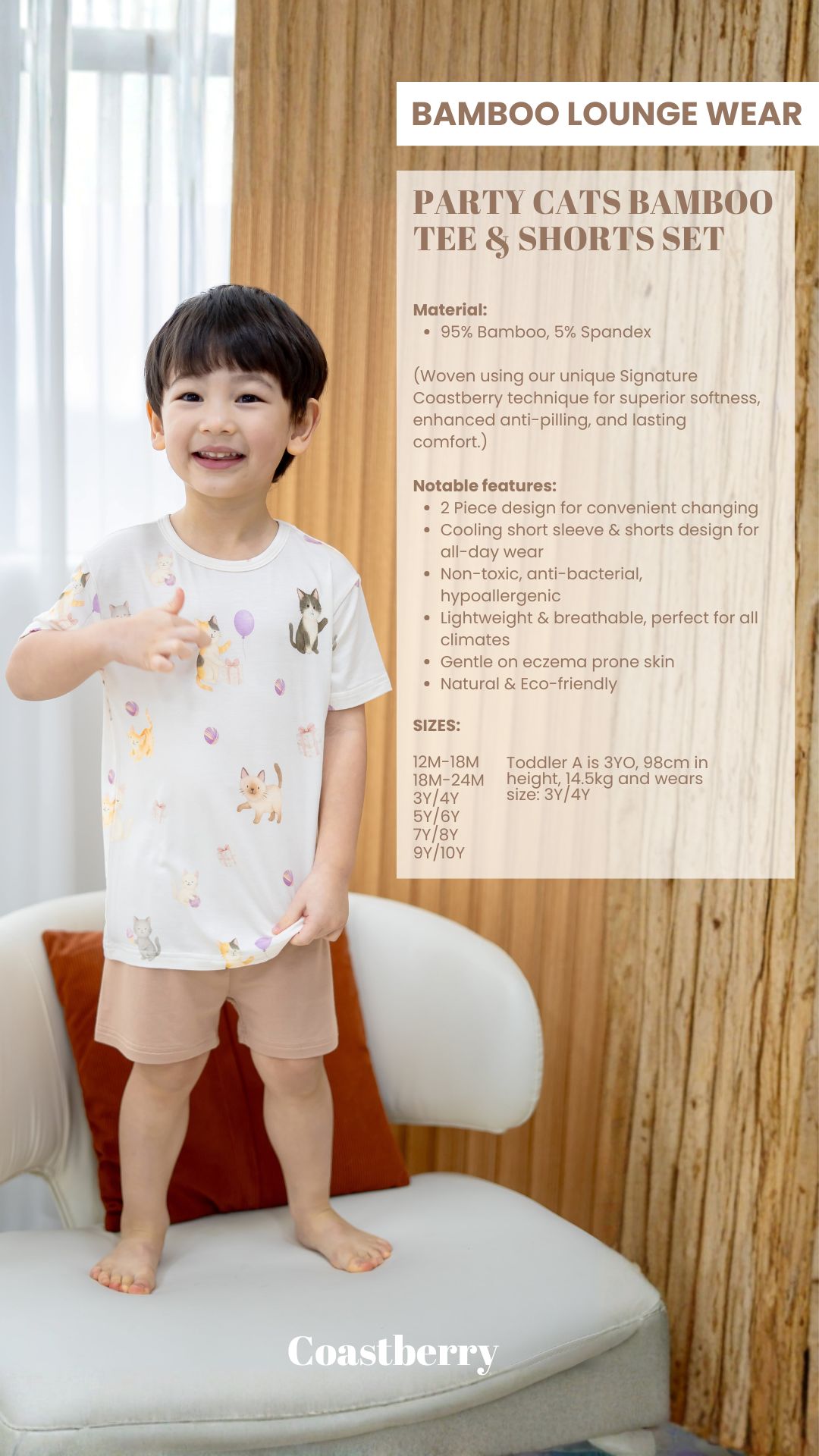 BAMBOO LOUNGE WEAR

PARTY CATS BAMBOO TEE & SHORTS SET

Material:
• 95% Bamboo, 5% Spandex

(Woven using our unique Signature Coastberry technique for superior softness, enhanced anti-pilling, and lasting comfort.)

Notable features:
• 2 Piece design for convenient changing
• Cooling short sleeve & shorts design for all-day wear
• Non-toxic, anti-bacterial, hypoallergenic
• Lightweight & breathable, perfect for all climates
• Gentle on eczema prone skin
• Natural & Eco-friendly

SIZES:

12M-18M
18M-24M
3Y/4Y
5Y/6Y
7Y/8Y
9Y/10Y

Toddler A is 3YO, 98cm in height, 14.5kg and wears size: 3Y/4Y

Coastberry